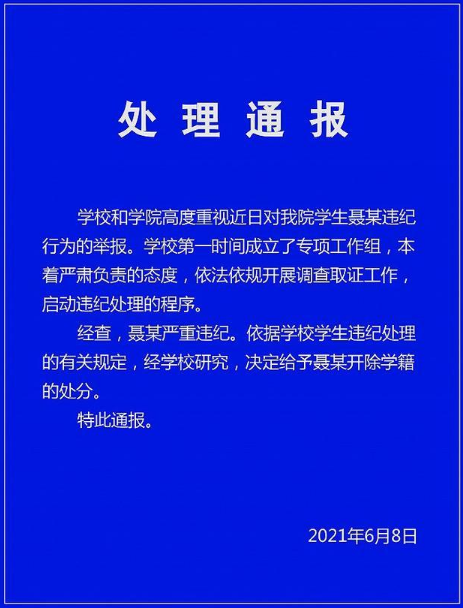 处 理 通 报

学校和学院高度重视近日对我院学生聂某违纪行为的举报。学校第一时间成立了专项工作组，本着严肃负责的态度，依法依规开展调查取证工作，启动违纪处理的程序。

经查，聂某严重违纪。依据学校学生违纪处理的有关规定，经学校研究，决定给予聂某开除学籍的处分。

特此通报。

2021年6月8日